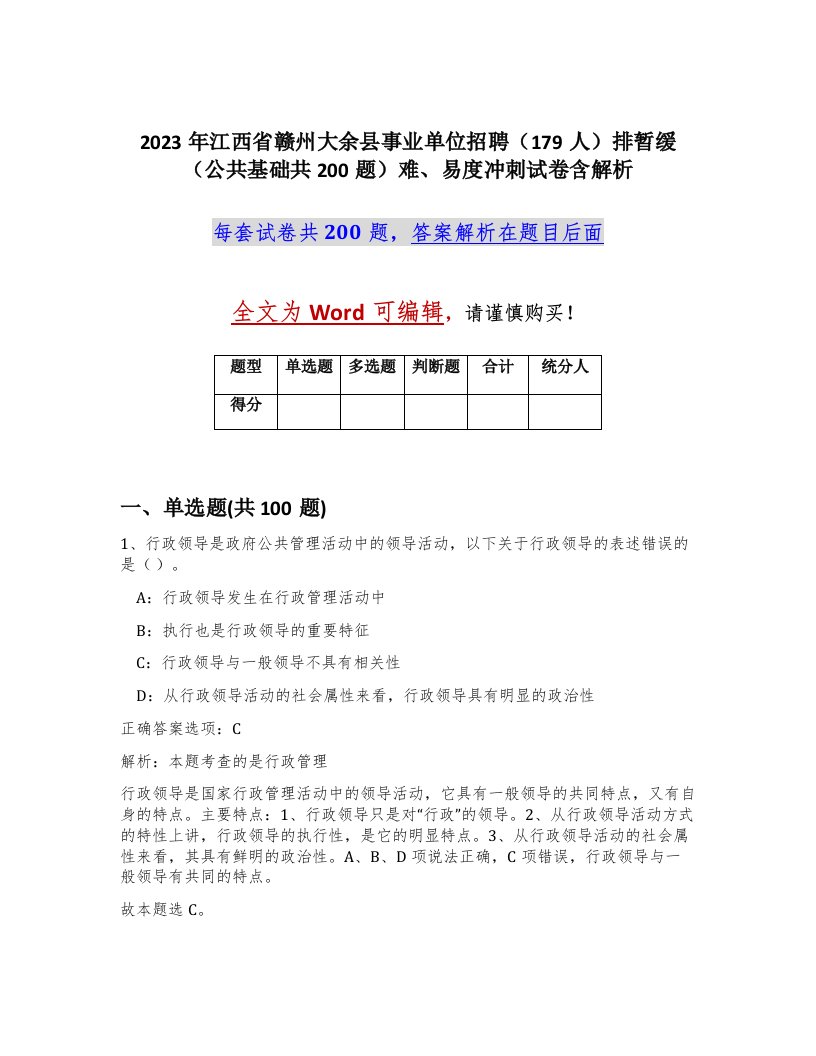 2023 年江西省赣州大余县事业单位招聘（179 人）排暂缓（公共基础共 200 题）难、易度冲刺试卷含解析

每套试卷共 200 题，答案解析在题目后面

全文为 Word 可编辑，请谨慎购买！

| 题型 | 单选题 | 多选题 | 判断题 | 合计 | 统分人 |
|---|---|---|---|---|---|
| 得分 |  |  |  |  |  |

一、单选题(共 100 题)

1、行政领导是政府公共管理活动中的领导活动，以下关于行政领导的表述错误的是（ ）。

A：行政领导发生在行政管理活动中

B：执行也是行政领导的重要特征

C：行政领导与一般领导不具有相关性

D：从行政领导活动的社会属性来看，行政领导具有明显的政治性

正确答案选项：C

解析：本题考查的是行政管理

行政领导是国家行政管理活动中的领导活动，它具有一般领导的共同特点，又有自身的特点。主要特点：1、行政领导只是对“行政”的领导。2、从行政领导活动方式的特性上讲，行政领导的执行性，是它的明显特点。3、从行政领导活动的社会属性来看，其具有鲜明的政治性。A、B、D 项说法正确，C 项错误，行政领导与一般领导有共同的特点。

故本题选 C。